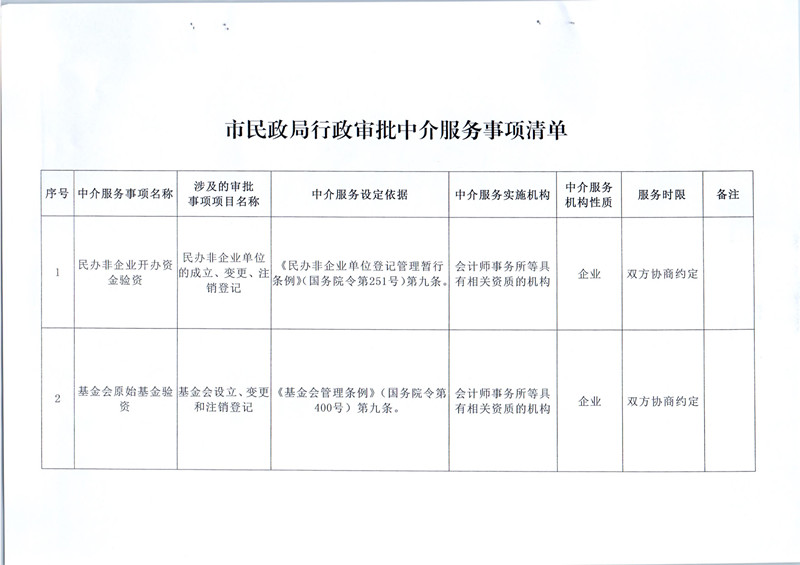 市民政局行政审批中介服务事项清单

| 序号 | 中介服务事项名称 | 涉及的审批事项项目名称 | 中介服务设定依据 | 中介服务实施机构 | 中介服务机构性质 | 服务时限 | 备注 |
|---|---|---|---|---|---|---|---|
| 1 | 民办非企业开办资金验资 | 民办非企业单位的成立、变更、注销登记 | 《民办非企业单位登记管理暂行条例》(国务院令第251号)第九条。 | 会计师事务所等具有相关资质的机构 | 企业 | 双方协商约定 | |
| 2 | 基金会原始基金验资 | 基金会设立、变更和注销登记 | 《基金会管理条例》(国务院令第400号)第九条。 | 会计师事务所等具有相关资质的机构 | 企业 | 双方协商约定 | |